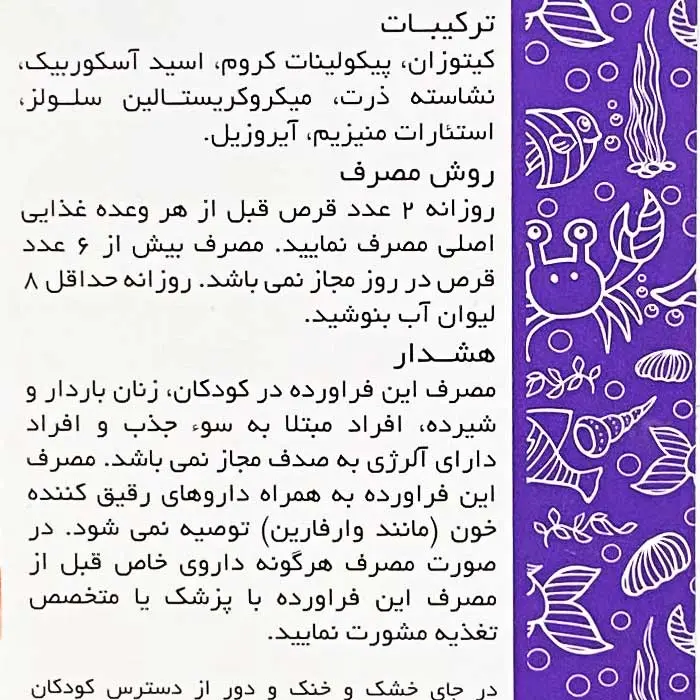 ترکیبات
کیتوزان، پیکولینات کروم، اسید آسکوربیک، نشاسته ذرت، میکروکریستالین سلولز، استئارات منیزیم، آیروزیل.

روش مصرف
روزانه ۲ عدد قرص قبل از هر وعده غذایی اصلی مصرف نمایید. مصرف بیش از ۶ عدد قرص در روز مجاز نمی باشد. روزانه حداقل ۸ لیوان آب بنوشید.

هشدار
مصرف این فراورده در کودکان، زنان باردار و شیرده، افراد مبتلا به سوء جذب و افراد دارای آلرژی به صدف مجاز نمی باشد. مصرف این فراورده به همراه داروهای رقیق کننده خون (مانند وارفارین) توصیه نمی شود. در صورت مصرف هرگونه داروی خاص قبل از مصرف این فراورده با پزشک یا متخصص تغذیه مشورت نمایید.

در جای خشک و خنک و دور از دسترس کودکان